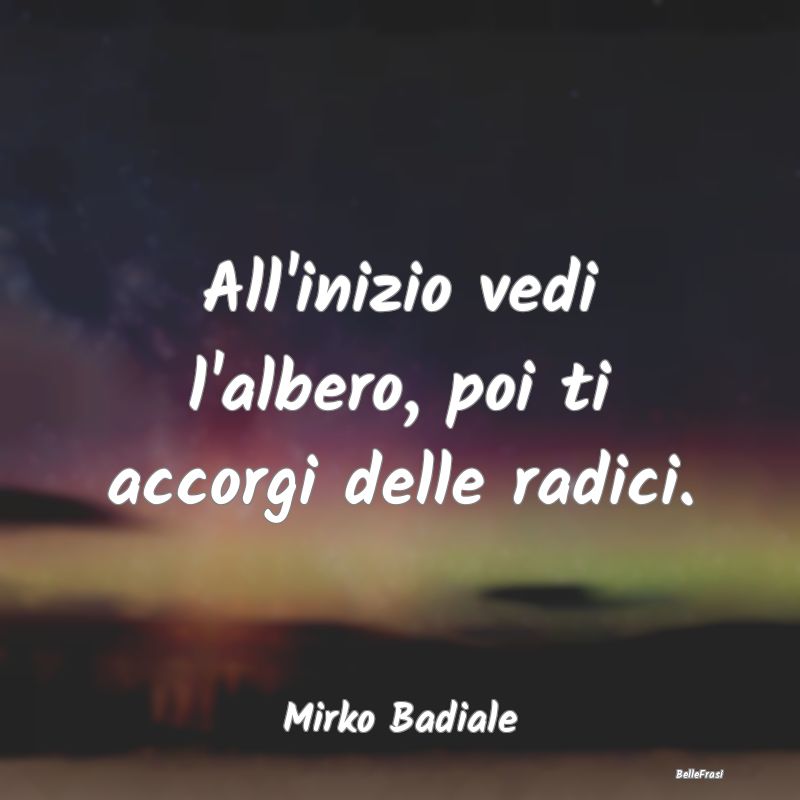 All'inizio vedi l'albero, poi ti accorgi delle radici.

Mirko Badiale

BelleFrasi